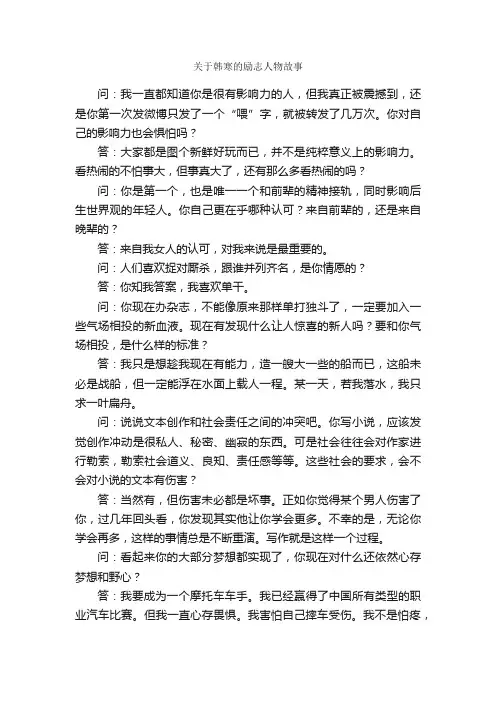 关于韩寒的励志人物故事

问：我一直都知道你是很有影响力的人，但我真正被震撼到，还是你第一次发微博只发了一个“喂”字，就被转发了几万次。你对自己的影响力也会惧怕吗？

答：大家都是图个新鲜好玩而已，并不是纯粹意义上的影响力。看热闹的不怕事大，但事真大了，还有那么多看热闹的吗？

问：你是第一个，也是唯一一个和前辈的精神接轨，同时影响后生世界观的年轻人。你自己更在乎哪种认可？来自前辈的，还是来自晚辈的？

答：来自我女人的认可，对我来说是最重要的。

问：人们喜欢捉对厮杀，跟谁并列齐名，是你情愿的？

答：你知我答案，我喜欢单干。

问：你现在办杂志，不能像原来那样单打独斗了，一定要加入一些气场相投的新血液。现在有发现什么让人惊喜的新人吗？要和你气场相投，是什么样的标准？

答：我只是想趁我现在有能力，造一艘大一些的船而已，这船未必是战船，但一定能浮在水面上载人一程。某一天，若我落水，我只求一叶扁舟。

问：说说文本创作和社会责任之间的冲突吧。你写小说，应该发觉创作冲动是很私人、秘密、幽寂的东西。可是社会往往会对作家进行勒索，勒索社会道义、良知、责任感等等。这些社会的要求，会不会对小说的文本有伤害？

答：当然有，但伤害未必都是坏事。正如你觉得某个男人伤害了你，过几年回头看，你发现其实他让你学会更多。不幸的是，无论你学会再多，这样的事情总是不断重演。写作就是这样一个过程。

问：看起来你的大部分梦想都实现了，你现在对什么还依然心存梦想和野心？

答：我要成为一个摩托车车手。我已经赢得了中国所有类型的职业汽车比赛。但我一直心存畏惧。我害怕自己摔车受伤。我不是怕疼，